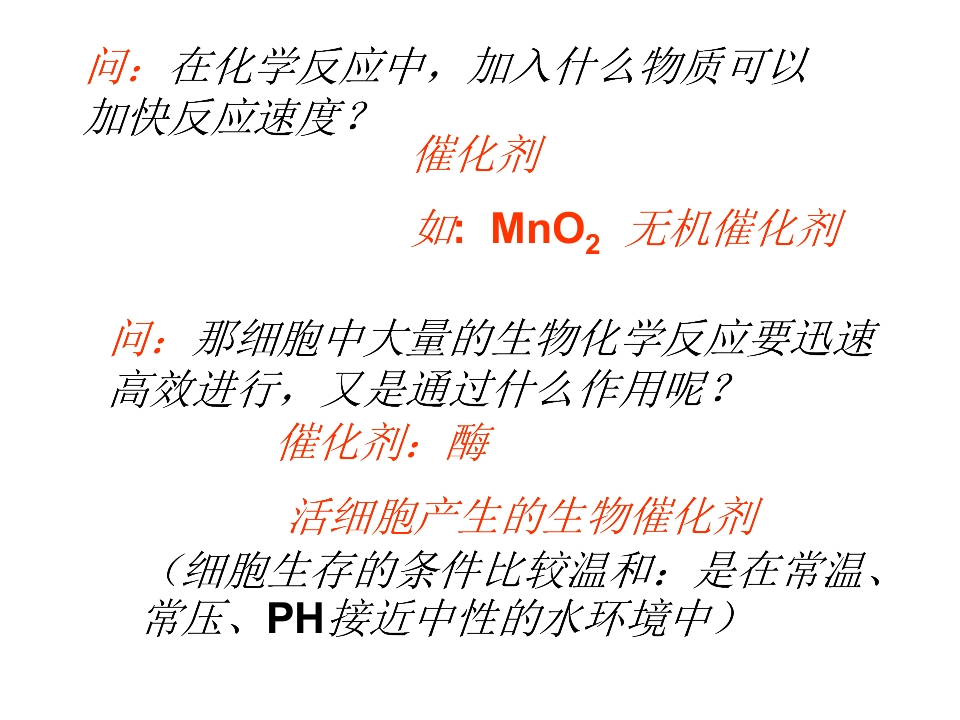 问：在化学反应中，加入什么物质可以加快反应速度？

催化剂

如: $MnO_2$ 无机催化剂

问：那细胞中大量的生物化学反应要迅速高效进行，又是通过什么作用呢？

催化剂：酶

活细胞产生的生物催化剂

（细胞生存的条件比较温和：是在常温、常压、PH接近中性的水环境中）